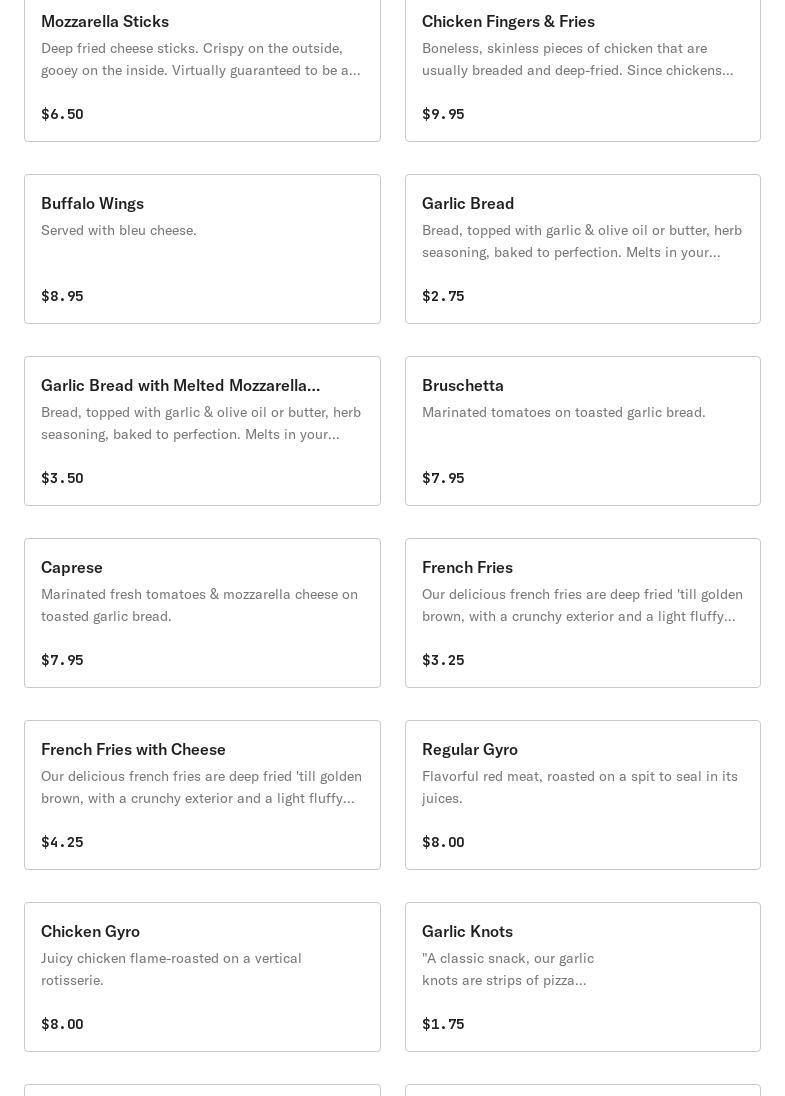 Mozzarella Sticks
Deep fried cheese sticks. Crispy on the outside, gooey on the inside. Virtually guaranteed to be a...

$6.50

Chicken Fingers & Fries
Boneless, skinless pieces of chicken that are usually breaded and deep-fried. Since chickens...

$9.95

Buffalo Wings
Served with bleu cheese.

$8.95

Garlic Bread
Bread, topped with garlic & olive oil or butter, herb seasoning, baked to perfection. Melts in your...

$2.75

Garlic Bread with Melted Mozzarella...
Bread, topped with garlic & olive oil or butter, herb seasoning, baked to perfection. Melts in your...

$3.50

Bruschetta
Marinated tomatoes on toasted garlic bread.

$7.95

Caprese
Marinated fresh tomatoes & mozzarella cheese on toasted garlic bread.

$7.95

French Fries
Our delicious french fries are deep fried 'till golden brown, with a crunchy exterior and a light fluffy...

$3.25

French Fries with Cheese
Our delicious french fries are deep fried 'till golden brown, with a crunchy exterior and a light fluffy...

$4.25

Regular Gyro
Flavorful red meat, roasted on a spit to seal in its juices.

$8.00

Chicken Gyro
Juicy chicken flame-roasted on a vertical rotisserie.

$8.00

Garlic Knots
"A classic snack, our garlic knots are strips of pizza...

$1.75